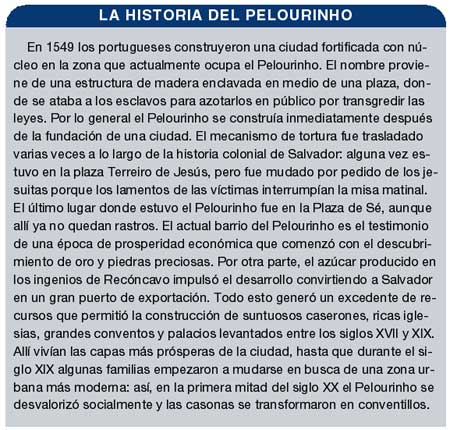 LA HISTORIA DEL PELOURINHO

En 1549 los portugueses construyeron una ciudad fortificada con núcleo en la zona que actualmente ocupa el Pelourinho. El nombre proviene de una estructura de madera enclavada en medio de una plaza, donde se ataba a los esclavos para azotarlos en público por transgredir las leyes. Por lo general el Pelourinho se construía inmediatamente después de la fundación de una ciudad. El mecanismo de tortura fue trasladado varias veces a lo largo de la historia colonial de Salvador: alguna vez estuvo en la plaza Terreiro de Jesús, pero fue mudado por pedido de los jesuitas porque los lamentos de las víctimas interrumpían la misa matinal. El último lugar donde estuvo el Pelourinho fue en la Plaza de Sé, aunque allí ya no quedan rastros. El actual barrio del Pelourinho es el testimonio de una época de prosperidad económica que comenzó con el descubrimiento de oro y piedras preciosas. Por otra parte, el azúcar producido en los ingenios de Recóncavo impulsó el desarrollo convirtiendo a Salvador en un gran puerto de exportación. Todo esto generó un excedente de recursos que permitió la construcción de suntuosos caserones, ricas iglesias, grandes conventos y palacios levantados entre los siglos XVII y XIX. Allí vivían las capas más prósperas de la ciudad, hasta que durante el siglo XIX algunas familias empezaron a mudarse en busca de una zona urbana más moderna: así, en la primera mitad del siglo XX el Pelourinho se desvalorizó socialmente y las casonas se transformaron en conventillos.